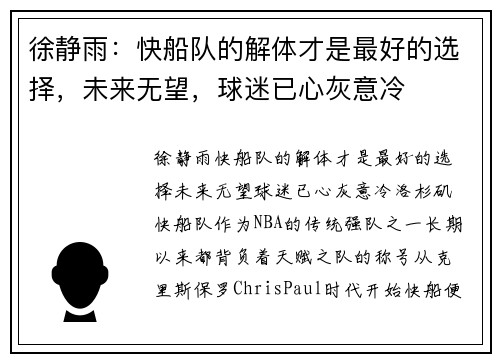 徐静雨：快船队的解体才是最好的选择，未来无望，球迷已心灰意冷

徐静雨快船队的解体才是最好的选择未来无望球迷已心灰意冷洛杉矶快船队作为NBA的传统强队之一长期以来都背负着天赋之队的称号从克里斯保罗ChrisPaul时代开始快船便